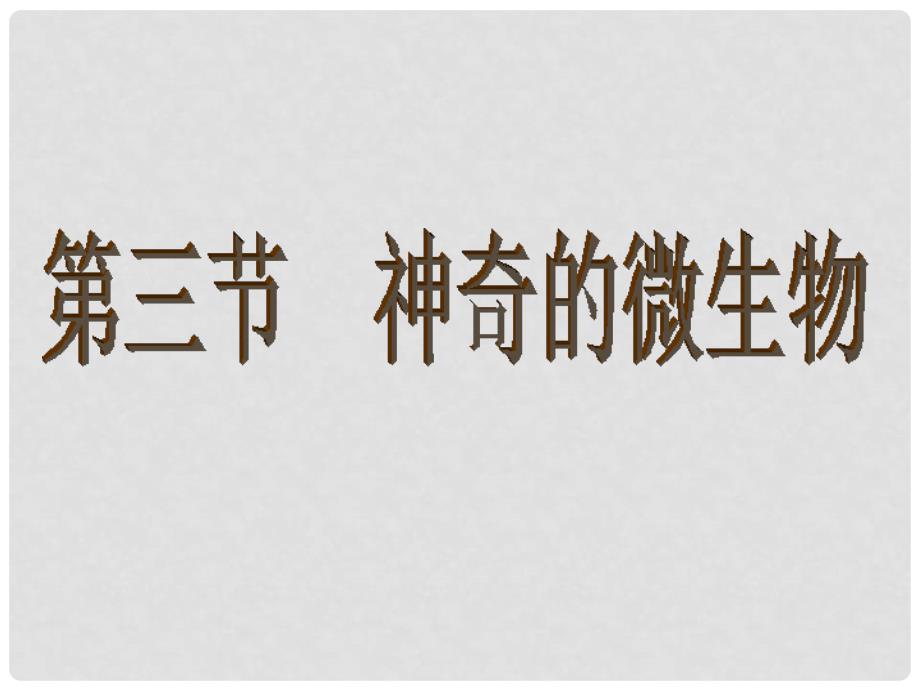 第三节　神奇的微生物